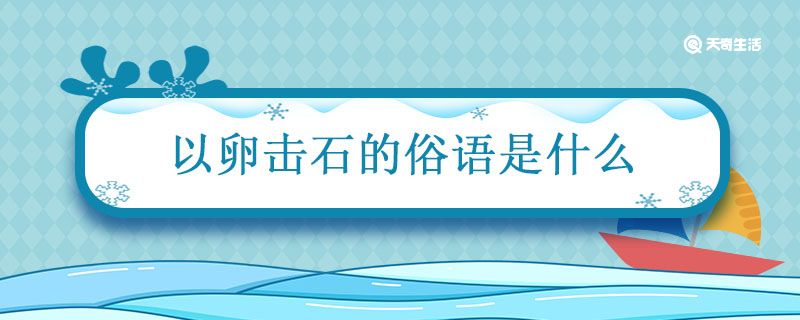 天奇生活

以卵击石的俗语是什么